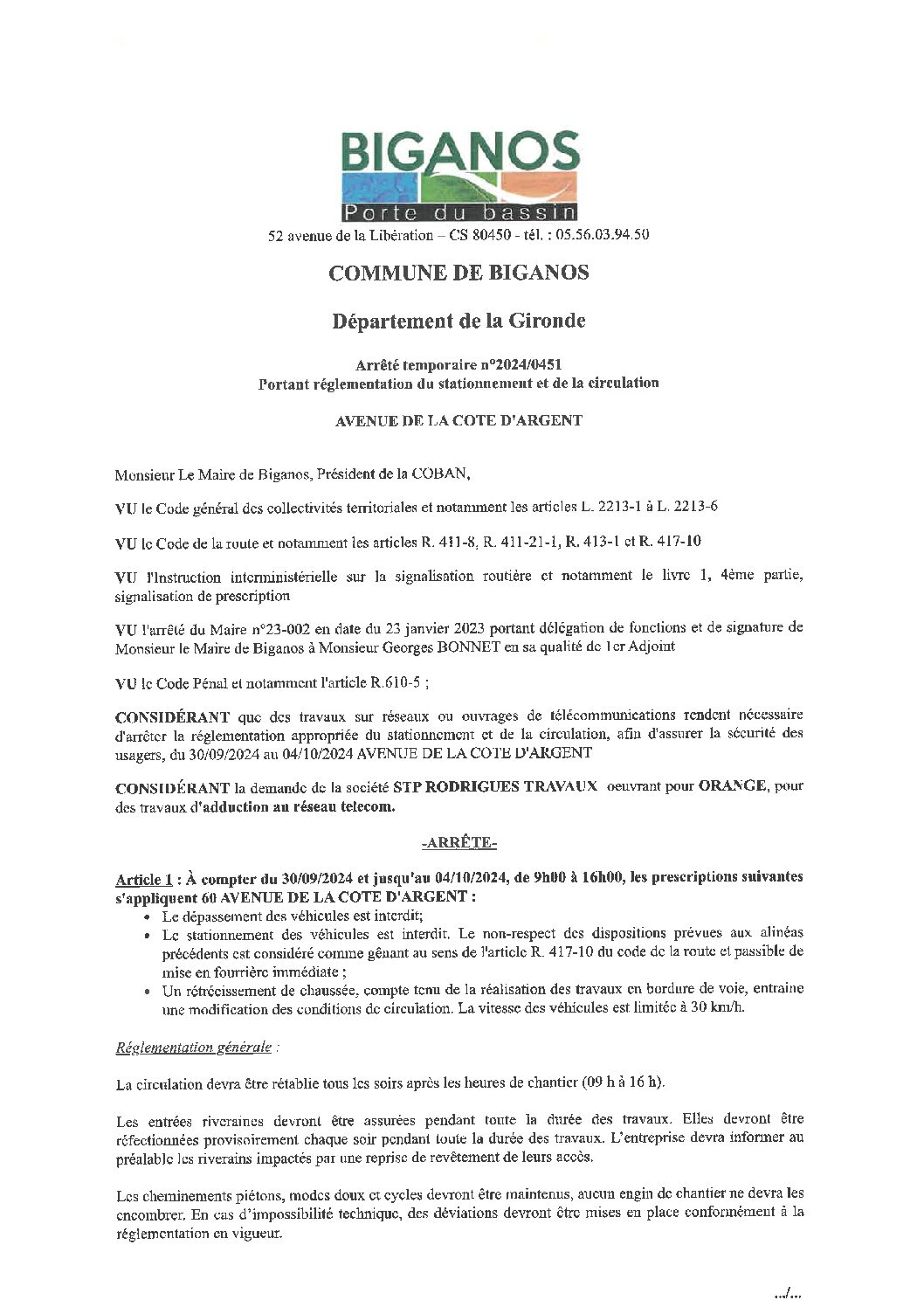 BIGANOS
Porte du bassin
52 avenue de la Libération – CS 80450 - tél. : 05.56.03.94.50

COMMUNE DE BIGANOS

Département de la Gironde

Arrêté temporaire n°2024/0451
Portant réglementation du stationnement et de la circulation

AVENUE DE LA COTE D'ARGENT

Monsieur Le Maire de Biganos, Président de la COBAN,

VU le Code général des collectivités territoriales et notamment les articles L. 2213-1 à L. 2213-6

VU le Code de la route et notamment les articles R. 411-8, R. 411-21-1, R. 413-1 et R. 417-10

VU l'Instruction interministérielle sur la signalisation routière et notamment le livre 1, 4ème partie, signalisation de prescription

VU l'arrêté du Maire n°23-002 en date du 23 janvier 2023 portant délégation de fonctions et de signature de Monsieur le Maire de Biganos à Monsieur Georges BONNET en sa qualité de 1er Adjoint

VU le Code Pénal et notamment l'article R.610-5 ;

CONSIDÉRANT que des travaux sur réseaux ou ouvrages de télécommunications rendent nécessaire d'arrêter la réglementation appropriée du stationnement et de la circulation, afin d'assurer la sécurité des usagers, du 30/09/2024 au 04/10/2024 AVENUE DE LA COTE D'ARGENT

CONSIDÉRANT la demande de la société STP RODRIGUES TRAVAUX oeuvrant pour ORANGE, pour des travaux d'adduction au réseau telecom.

-ARRÊTE-

Article 1 : À compter du 30/09/2024 et jusqu'au 04/10/2024, de 9h00 à 16h00, les prescriptions suivantes s'appliquent 60 AVENUE DE LA COTE D'ARGENT :
• Le dépassement des véhicules est interdit;
• Le stationnement des véhicules est interdit. Le non-respect des dispositions prévues aux alinéas précédents est considéré comme gênant au sens de l'article R. 417-10 du code de la route et passible de mise en fourrière immédiate ;
• Un rétrécissement de chaussée, compte tenu de la réalisation des travaux en bordure de voie, entraine une modification des conditions de circulation. La vitesse des véhicules est limitée à 30 km/h.

Réglementation générale :

La circulation devra être rétablie tous les soirs après les heures de chantier (09 h à 16 h).

Les entrées riveraines devront être assurées pendant toute la durée des travaux. Elles devront être réfectionnées provisoirement chaque soir pendant toute la durée des travaux. L'entreprise devra informer au préalable les riverains impactés par une reprise de revêtement de leurs accès.

Les cheminements piétons, modes doux et cycles devront être maintenus, aucun engin de chantier ne devra les encombrer. En cas d'impossibilité technique, des déviations devront être mises en place conformément à la réglementation en vigueur.

.../...